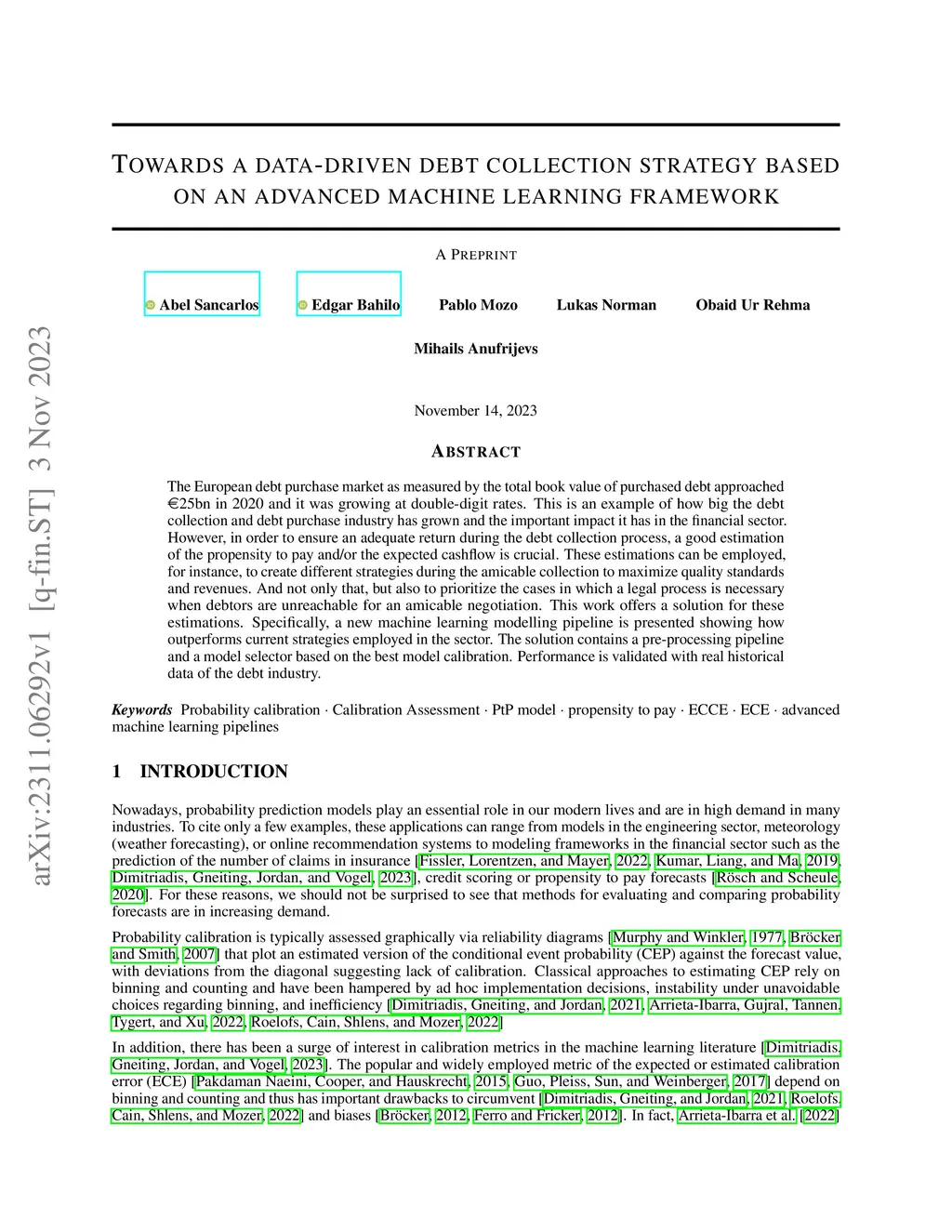 arXiv:2311.06292v1 [q-fin.ST] 3 Nov 2023

TOWARDS A DATA-DRIVEN DEBT COLLECTION STRATEGY BASED ON AN ADVANCED MACHINE LEARNING FRAMEWORK

A PREPRINT

Abel Sancarlos Edgar Bahilo Pablo Mozo Lukas Norman Obaid Ur Rehma

Mihails Anufrijevs

November 14, 2023

ABSTRACT

The European debt purchase market as measured by the total book value of purchased debt approached €25bn in 2020 and it was growing at double-digit rates. This is an example of how big the debt collection and debt purchase industry has grown and the important impact it has in the financial sector. However, in order to ensure an adequate return during the debt collection process, a good estimation of the propensity to pay and/or the expected cashflow is crucial. These estimations can be employed, for instance, to create different strategies during the amicable collection to maximize quality standards and revenues. And not only that, but also to prioritize the cases in which a legal process is necessary when debtors are unreachable for an amicable negotiation. This work offers a solution for these estimations. Specifically, a new machine learning modelling pipeline is presented showing how outperforms current strategies employed in the sector. The solution contains a pre-processing pipeline and a model selector based on the best model calibration. Performance is validated with real historical data of the debt industry.

Keywords Probability calibration · Calibration Assessment · PtP model · propensity to pay · ECCE · ECE · advanced machine learning pipelines

1 INTRODUCTION

Nowadays, probability prediction models play an essential role in our modern lives and are in high demand in many industries. To cite only a few examples, these applications can range from models in the engineering sector, meteorology (weather forecasting), or online recommendation systems to modeling frameworks in the financial sector such as the prediction of the number of claims in insurance [Fissler, Lorentzen, and Mayer, 2022, Kumar, Liang, and Ma, 2019, Dimitriadis, Gneiting, Jordan, and Vogel, 2023], credit scoring or propensity to pay forecasts [Rösch and Scheule, 2020]. For these reasons, we should not be surprised to see that methods for evaluating and comparing probability forecasts are in increasing demand.

Probability calibration is typically assessed graphically via reliability diagrams [Murphy and Winkler, 1977, Bröcker and Smith, 2007] that plot an estimated version of the conditional event probability (CEP) against the forecast value, with deviations from the diagonal suggesting lack of calibration. Classical approaches to estimating CEP rely on binning and counting and have been hampered by ad hoc implementation decisions, instability under unavoidable choices regarding binning, and inefficiency [Dimitriadis, Gneiting, and Jordan, 2021, Arrieta-Ibarra, Gujral, Tannen, Tygert, and Xu, 2022, Roelofs, Cain, Shlens, and Mozer, 2022]

In addition, there has been a surge of interest in calibration metrics in the machine learning literature [Dimitriadis, Gneiting, Jordan, and Vogel, 2023]. The popular and widely employed metric of the expected or estimated calibration error (ECE) [Pakdaman Naeini, Cooper, and Hauskrecht, 2015, Guo, Pleiss, Sun, and Weinberger, 2017] depend on binning and counting and thus has important drawbacks to circumvent [Dimitriadis, Gneiting, and Jordan, 2021, Roelofs, Cain, Shlens, and Mozer, 2022] and biases [Bröcker, 2012, Ferro and Fricker, 2012]. In fact, Arrieta-Ibarra et al. [2022]